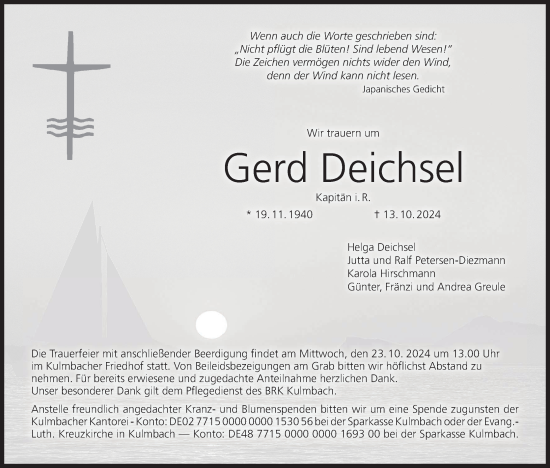 Wenn auch die Worte geschrieben sind:
„Nicht pflügt die Blüten! Sind lebend Wesen!"
Die Zeichen vermögen nichts wider den Wind,
denn der Wind kann nicht lesen.
Japanisches Gedicht

Wir trauern um

Gerd Deichsel

Kapitän i. R.

* 19. 11. 1940 † 13. 10. 2024

Helga Deichsel
Jutta und Ralf Petersen-Diezmann
Karola Hirschmann
Günter, Fränzi und Andrea Greule

Die Trauerfeier mit anschließender Beerdigung findet am Mittwoch, den 23. 10. 2024 um 13.00 Uhr im Kulmbacher Friedhof statt. Von Beileidsbezeigungen am Grab bitten wir höflichst Abstand zu nehmen. Für bereits erwiesene und zugedachte Anteilnahme herzlichen Dank.
Unser besonderer Dank gilt dem Pflegedienst des BRK Kulmbach.

Anstelle freundlich angedachter Kranz- und Blumenspenden bitten wir um eine Spende zugunsten der Kulmbacher Kantorei - Konto: DE02 7715 0000 0000 1530 56 bei der Sparkasse Kulmbach oder der Evang.-Luth. Kreuzkirche in Kulmbach — Konto: DE48 7715 0000 0000 1693 00 bei der Sparkasse Kulmbach.